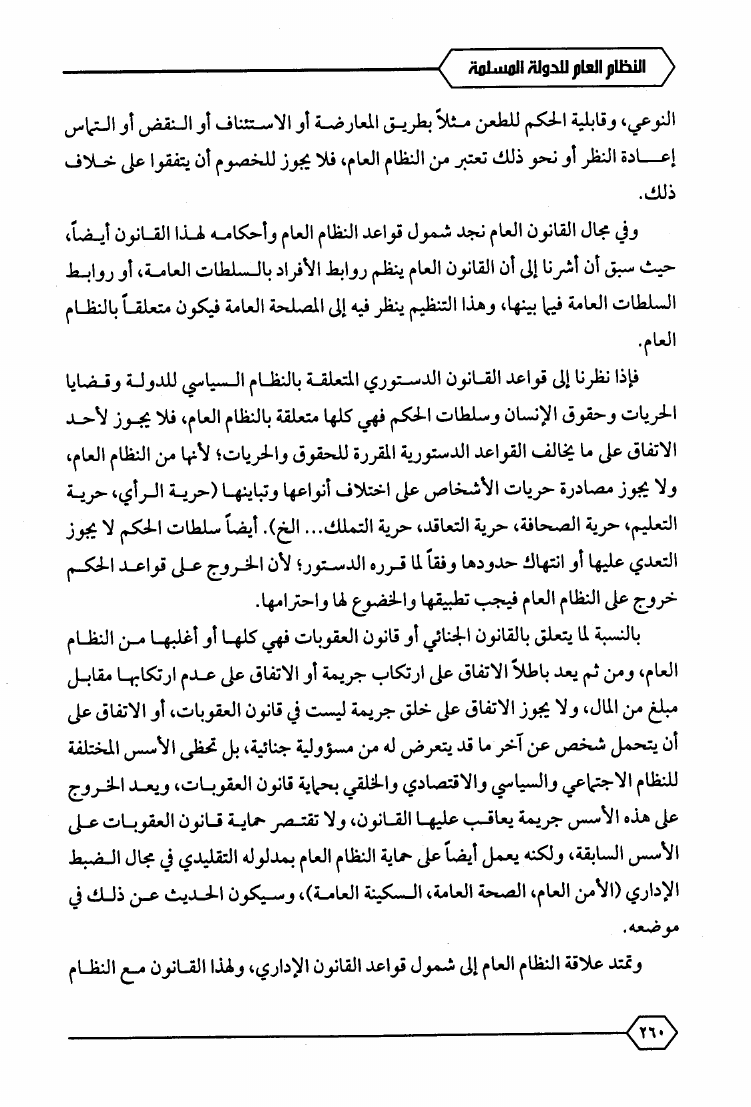 النظام العام للدولة المسلمة

النوعي، وقابلية الحكم للطعن مثلاً بطريق المعارضة أو الاستئناف أو النقض أو التماس إعادة النظر أو نحو ذلك تعتبر من النظام العام، فلا يجوز للخصوم أن يتفقوا على خلاف ذلك.

وفي مجال القانون العام نجد شمول قواعد النظام العام وأحكامه لهذا القانون أيضاً، حيث سبق أن أشرنا إلى أن القانون العام ينظم روابط الأفراد بالسلطات العامة، أو روابط السلطات العامة فيما بينها، وهذا التنظيم ينظر فيه إلى المصلحة العامة فيكون متعلقاً بالنظام العام.

فإذا نظرنا إلى قواعد القانون الدستوري المتعلقة بالنظام السياسي للدولة وقضايا الحريات وحقوق الإنسان وسلطات الحكم فهي كلها متعلقة بالنظام العام، فلا يجوز لأحد الاتفاق على ما يخالف القواعد الدستورية المقررة للحقوق والحريات؛ لأنها من النظام العام، ولا يجوز مصادرة حريات الأشخاص على اختلاف أنواعها وتباينها (حرية الرأي، حرية التعليم، حرية الصحافة، حرية التعاقد، حرية التملك... الخ). أيضاً سلطات الحكم لا يجوز التعدي عليها أو انتهاك حدودها وفقاً لما قرره الدستور؛ لأن الخروج على قواعد الحكم خروج على النظام العام فيجب تطبيقها والخضوع لها واحترامها.

بالنسبة لما يتعلق بالقانون الجنائي أو قانون العقوبات فهي كلها أو أغلبها من النظام العام، ومن ثم يعد باطلاً الاتفاق على ارتكاب جريمة أو الاتفاق على عدم ارتكابها مقابل مبلغ من المال، ولا يجوز الاتفاق على خلق جريمة ليست في قانون العقوبات، أو الاتفاق على أن يتحمل شخص عن آخر ما قد يتعرض له من مسؤولية جنائية، بل تحظى الأسس المختلفة للنظام الاجتماعي والسياسي والاقتصادي والخلقي بحماية قانون العقوبات، ويعد الخروج على هذه الأسس جريمة يعاقب عليها القانون، ولا تقتصر حماية قانون العقوبات على الأسس السابقة، ولكنه يعمل أيضاً على حماية النظام العام بمدلوله التقليدي في مجال الضبط الإداري (الأمن العام، الصحة العامة، السكينة العامة)، وسيكون الحديث عن ذلك في موضعه.

وتمتد علاقة النظام العام إلى شمول قواعد القانون الإداري، ولهذا القانون مع النظام

٢٦٠